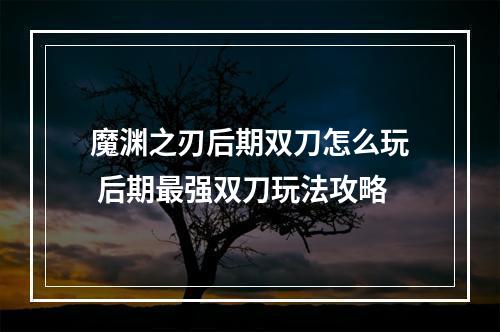 魔渊之刃后期双刀怎么玩
后期最强双刀玩法攻略